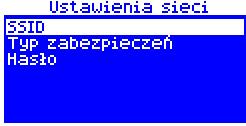 Ustawienia sieci

SSID
Typ zabezpieczeń
Hasło